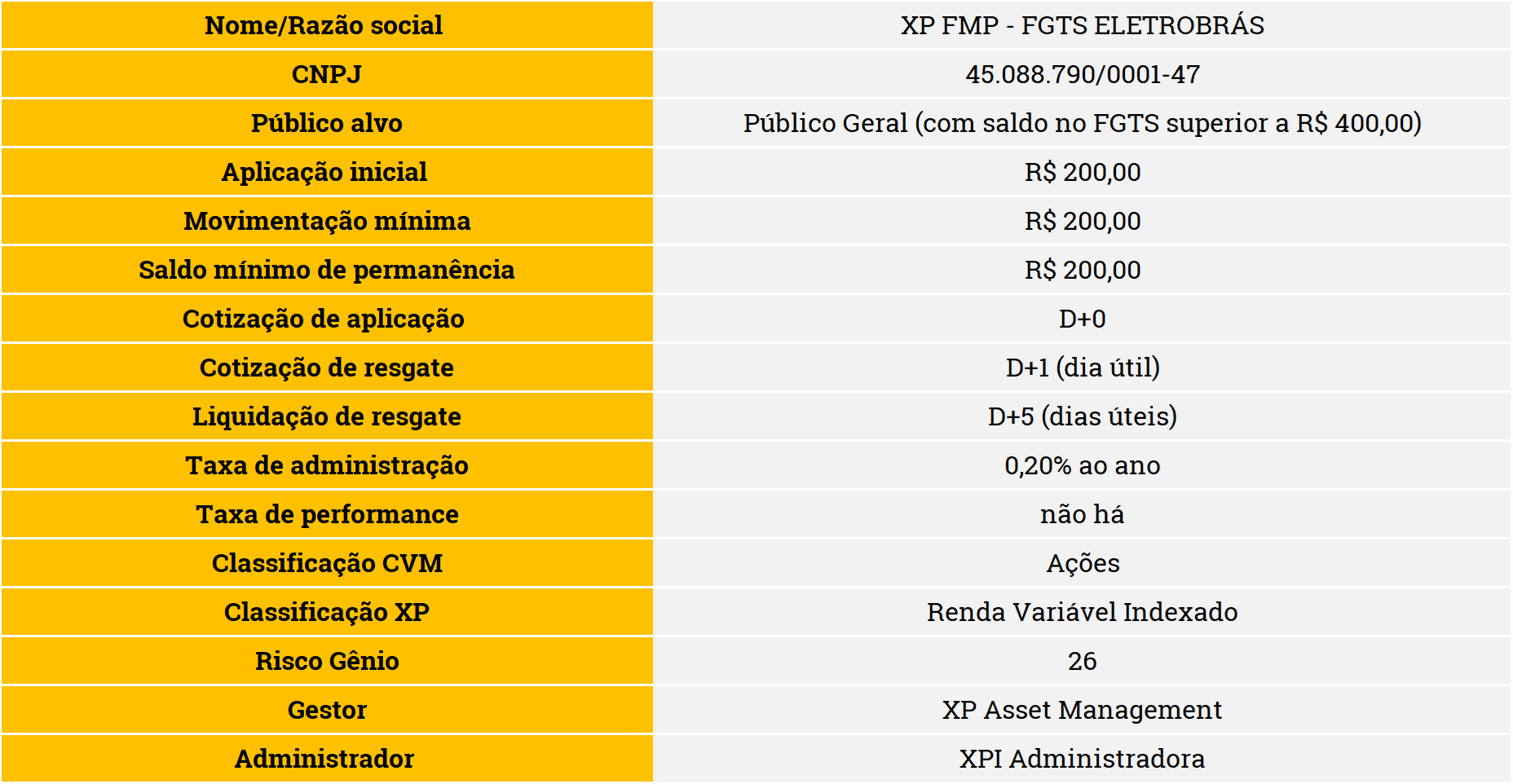 | Nome/Razão social | XP FMP - FGTS ELETROBRÁS |
|---|---|
| CNPJ | 45.088.790/0001-47 |
| Público alvo | Público Geral (com saldo no FGTS superior a R$ 400,00) |
| Aplicação inicial | R$ 200,00 |
| Movimentação mínima | R$ 200,00 |
| Saldo mínimo de permanência | R$ 200,00 |
| Cotização de aplicação | D+0 |
| Cotização de resgate | D+1 (dia útil) |
| Liquidação de resgate | D+5 (dias úteis) |
| Taxa de administração | 0,20% ao ano |
| Taxa de performance | não há |
| Classificação CVM | Ações |
| Classificação XP | Renda Variável Indexado |
| Risco Gênio | 26 |
| Gestor | XP Asset Management |
| Administrador | XPI Administradora |